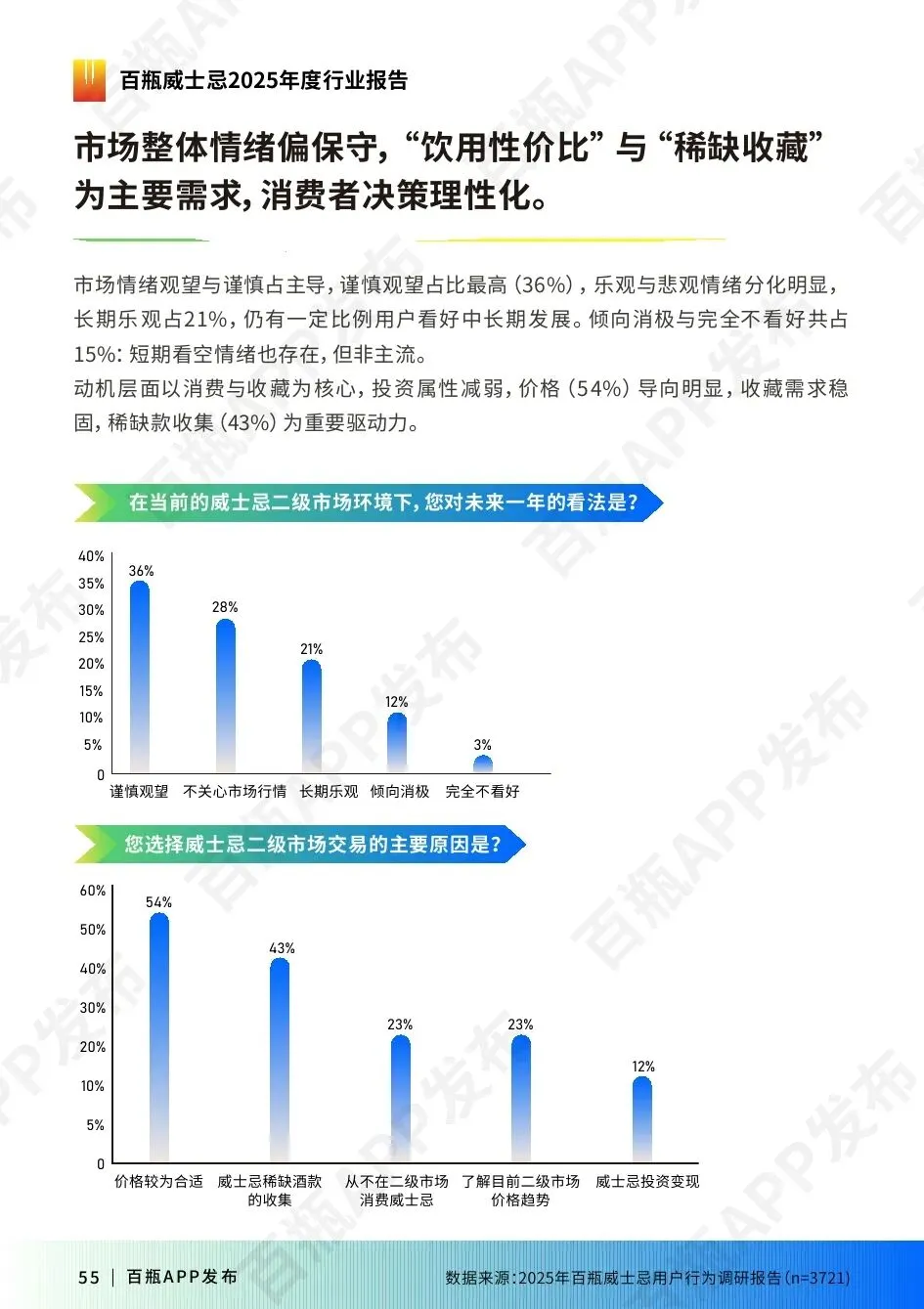 百瓶威士忌2025年度行业报告

市场整体情绪偏保守，“饮用性价比”与“稀缺收藏”为主要需求，消费者决策理性化。

市场情绪观望与谨慎占主导，谨慎观望占比最高（36%），乐观与悲观情绪分化明显，长期乐观占21%，仍有一定比例用户看好中长期发展。倾向消极与完全不看好共占15%：短期看空情绪也存在，但非主流。
动机层面以消费与收藏为核心，投资属性减弱，价格（54%）导向明显，收藏需求稳固，稀缺款收集（43%）为重要驱动力。

在当前的威士忌二级市场环境下，您对未来一年的看法是？

40%
35%
30%
25%
20%
15%
10%
5%
0

36%
28%
21%
12%
3%

谨慎观望 不关心市场行情 长期乐观 倾向消极 完全不看好

您选择威士忌二级市场交易的主要原因是？

60%
50%
40%
30%
20%
10%
5%
0

54%
43%
23%
23%
12%

价格较为合适 威士忌稀缺酒款的收集 从不在二级市场消费威士忌 了解目前二级市场价格趋势 威士忌投资变现

55 | 百瓶APP发布

数据来源：2025年百瓶威士忌用户行为调研报告（n=3721）

百瓶APP发布